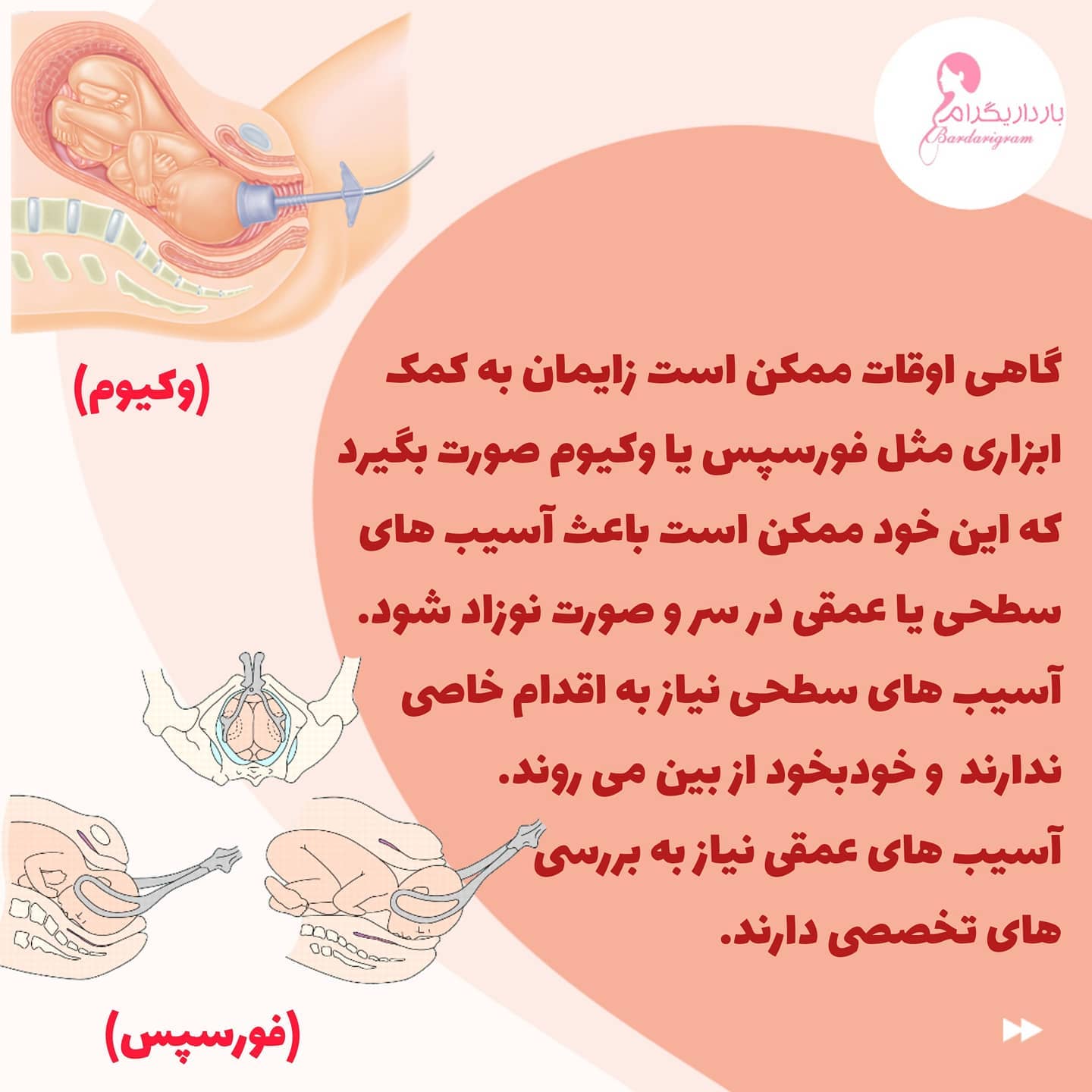 بارداریگرام
Bardarigram

(وکیوم)

گاهی اوقات ممکن است زایمان به کمک ابزاری مثل فورسپس یا وکیوم صورت بگیرد که این خود ممکن است باعث آسیب های سطحی یا عمقی در سر و صورت نوزاد شود.
آسیب های سطحی نیاز به اقدام خاصی ندارند و خودبخود از بین می روند.
آسیب های عمقی نیاز به بررسی های تخصصی دارند.

(فورسپس)